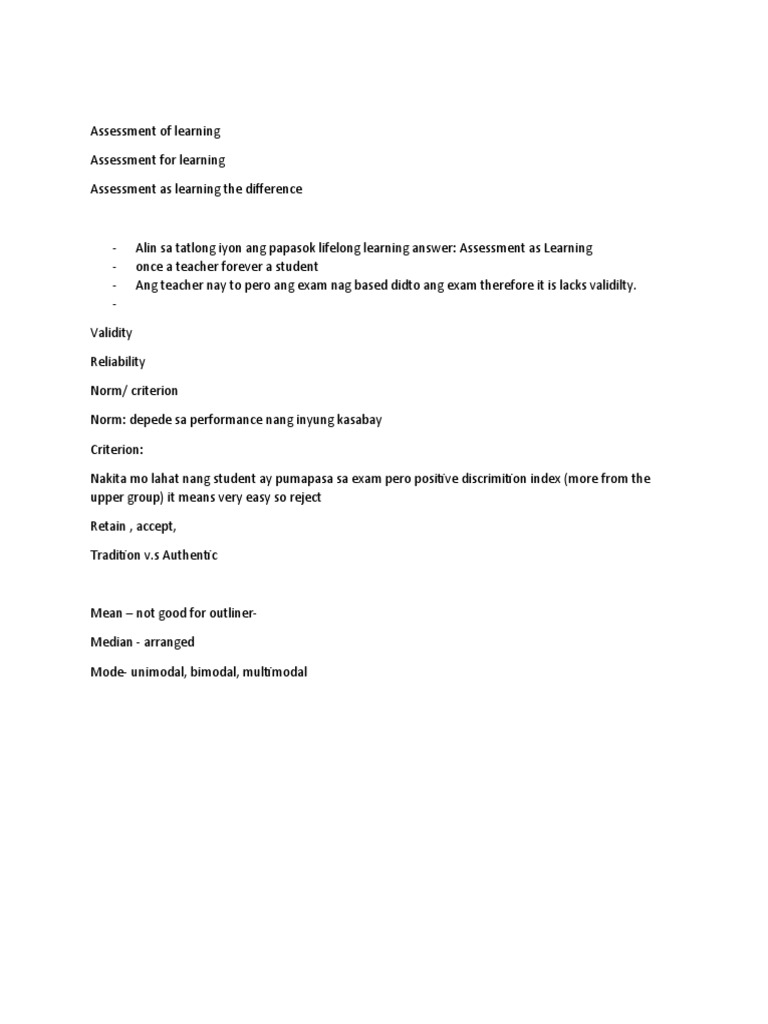 Assessment of learning

Assessment for learning

Assessment as learning the difference

- Alin sa tatlong iyon ang papasok lifelong learning answer: Assessment as Learning
- once a teacher forever a student
- Ang teacher nay to pero ang exam nag based didto ang exam therefore it is lacks validilty.
-

Validity

Reliability

Norm/ criterion

Norm: depede sa performance nang inyung kasabay

Criterion:

Nakita mo lahat nang student ay pumapasa sa exam pero positive discrimition index (more from the upper group) it means very easy so reject

Retain , accept,

Tradition v.s Authentic

Mean – not good for outliner-

Median - arranged

Mode- unimodal, bimodal, multimodal